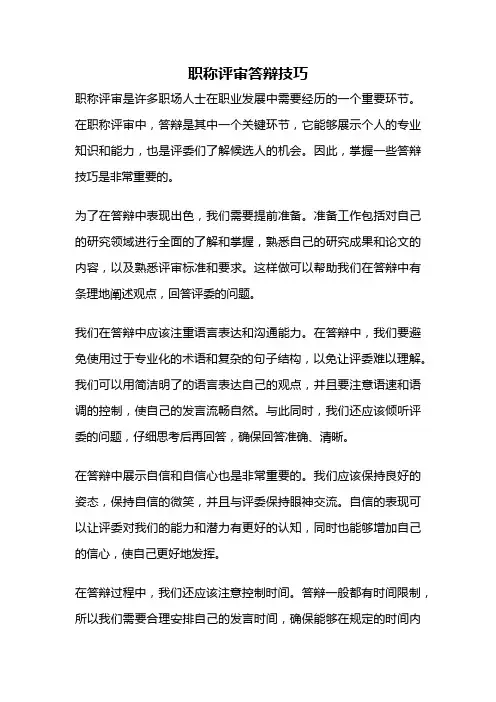 职称评审答辩技巧

职称评审是许多职场人士在职业发展中需要经历的一个重要环节。在职称评审中，答辩是其中一个关键环节，它能够展示个人的专业知识和能力，也是评委们了解候选人的机会。因此，掌握一些答辩技巧是非常重要的。

为了在答辩中表现出色，我们需要提前准备。准备工作包括对自己的研究领域进行全面的了解和掌握，熟悉自己的研究成果和论文的内容，以及熟悉评审标准和要求。这样做可以帮助我们在答辩中有条理地阐述观点，回答评委的问题。

我们在答辩中应该注重语言表达和沟通能力。在答辩中，我们要避免使用过于专业化的术语和复杂的句子结构，以免让评委难以理解。我们可以用简洁明了的语言表达自己的观点，并且要注意语速和语调的控制，使自己的发言流畅自然。与此同时，我们还应该倾听评委的问题，仔细思考后再回答，确保回答准确、清晰。

在答辩中展示自信和自信心也是非常重要的。我们应该保持良好的姿态，保持自信的微笑，并且与评委保持眼神交流。自信的表现可以让评委对我们的能力和潜力有更好的认知，同时也能够增加自己的信心，使自己更好地发挥。

在答辩过程中，我们还应该注意控制时间。答辩一般都有时间限制，所以我们需要合理安排自己的发言时间，确保能够在规定的时间内